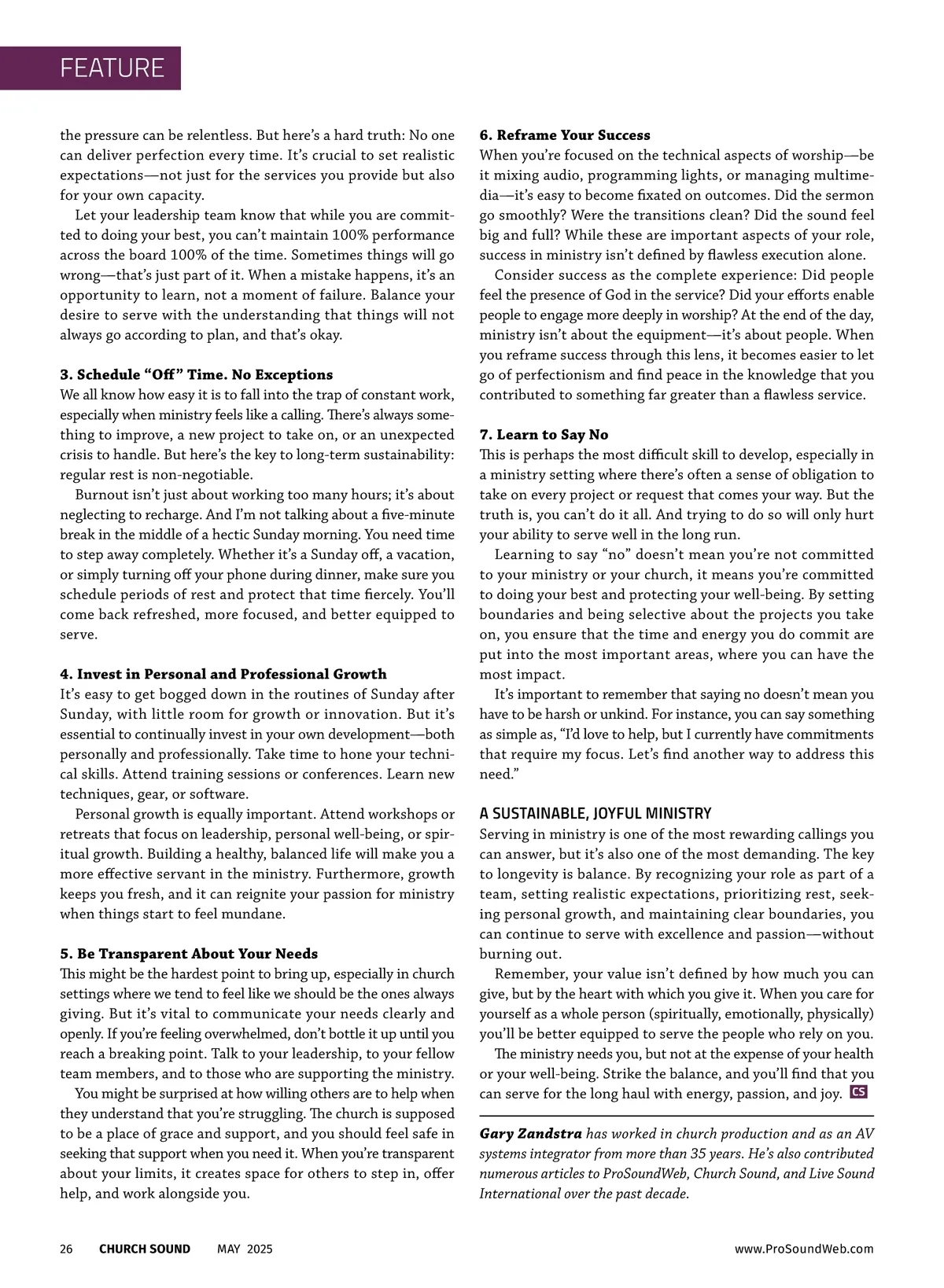 FEATURE

the pressure can be relentless. But here's a hard truth: No one can deliver perfection every time. It's crucial to set realistic expectations—not just for the services you provide but also for your own capacity.

Let your leadership team know that while you are committed to doing your best, you can't maintain 100% performance across the board 100% of the time. Sometimes things will go wrong—that's just part of it. When a mistake happens, it's an opportunity to learn, not a moment of failure. Balance your desire to serve with the understanding that things will not always go according to plan, and that's okay.

3. Schedule "Off" Time. No Exceptions
We all know how easy it is to fall into the trap of constant work, especially when ministry feels like a calling. There's always something to improve, a new project to take on, or an unexpected crisis to handle. But here's the key to long-term sustainability: regular rest is non-negotiable.

Burnout isn't just about working too many hours; it's about neglecting to recharge. And I'm not talking about a five-minute break in the middle of a hectic Sunday morning. You need time to step away completely. Whether it's a Sunday off, a vacation, or simply turning off your phone during dinner, make sure you schedule periods of rest and protect that time fiercely. You'll come back refreshed, more focused, and better equipped to serve.

4. Invest in Personal and Professional Growth
It's easy to get bogged down in the routines of Sunday after Sunday, with little room for growth or innovation. But it's essential to continually invest in your own development—both personally and professionally. Take time to hone your technical skills. Attend training sessions or conferences. Learn new techniques, gear, or software.

Personal growth is equally important. Attend workshops or retreats that focus on leadership, personal well-being, or spiritual growth. Building a healthy, balanced life will make you a more effective servant in the ministry. Furthermore, growth keeps you fresh, and it can reignite your passion for ministry when things start to feel mundane.

5. Be Transparent About Your Needs
This might be the hardest point to bring up, especially in church settings where we tend to feel like we should be the ones always giving. But it's vital to communicate your needs clearly and openly. If you're feeling overwhelmed, don't bottle it up until you reach a breaking point. Talk to your leadership, to your fellow team members, and to those who are supporting the ministry.

You might be surprised at how willing others are to help when they understand that you're struggling. The church is supposed to be a place of grace and support, and you should feel safe in seeking that support when you need it. When you're transparent about your limits, it creates space for others to step in, offer help, and work alongside you.

6. Reframe Your Success
When you're focused on the technical aspects of worship—be it mixing audio, programming lights, or managing multimedia—it's easy to become fixated on outcomes. Did the sermon go smoothly? Were the transitions clean? Did the sound feel big and full? While these are important aspects of your role, success in ministry isn't defined by flawless execution alone.

Consider success as the complete experience: Did people feel the presence of God in the service? Did your efforts enable people to engage more deeply in worship? At the end of the day, ministry isn't about the equipment—it's about people. When you reframe success through this lens, it becomes easier to let go of perfectionism and find peace in the knowledge that you contributed to something far greater than a flawless service.

7. Learn to Say No
This is perhaps the most difficult skill to develop, especially in a ministry setting where there's often a sense of obligation to take on every project or request that comes your way. But the truth is, you can't do it all. And trying to do so will only hurt your ability to serve well in the long run.

Learning to say "no" doesn't mean you're not committed to your ministry or your church, it means you're committed to doing your best and protecting your well-being. By setting boundaries and being selective about the projects you take on, you ensure that the time and energy you do commit are put into the most important areas, where you can have the most impact.

It's important to remember that saying no doesn't mean you have to be harsh or unkind. For instance, you can say something as simple as, "I'd love to help, but I currently have commitments that require my focus. Let's find another way to address this need."

A SUSTAINABLE, JOYFUL MINISTRY
Serving in ministry is one of the most rewarding callings you can answer, but it's also one of the most demanding. The key to longevity is balance. By recognizing your role as part of a team, setting realistic expectations, prioritizing rest, seeking personal growth, and maintaining clear boundaries, you can continue to serve with excellence and passion—without burning out.

Remember, your value isn't defined by how much you can give, but by the heart with which you give it. When you care for yourself as a whole person (spiritually, emotionally, physically) you'll be better equipped to serve the people who rely on you.

The ministry needs you, but not at the expense of your health or your well-being. Strike the balance, and you'll find that you can serve for the long haul with energy, passion, and joy. CS

Gary Zandstra has worked in church production and as an AV systems integrator from more than 35 years. He's also contributed numerous articles to ProSoundWeb, Church Sound, and Live Sound International over the past decade.

26 CHURCH SOUND MAY 2025 www.ProSoundWeb.com